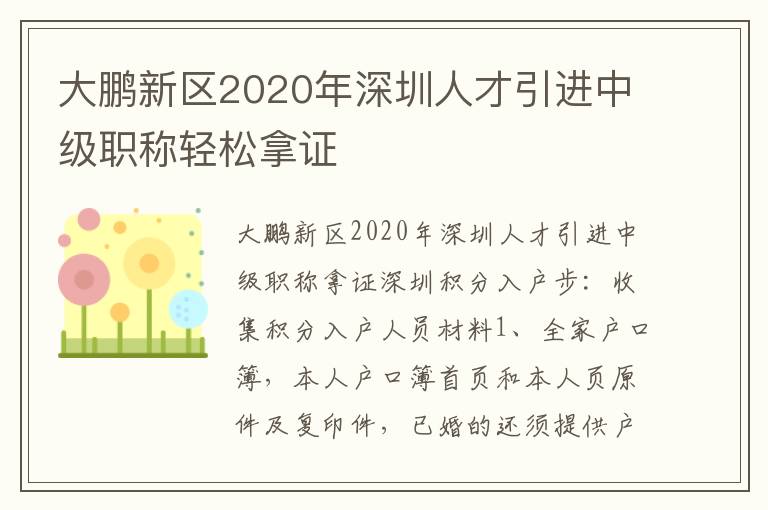 大鹏新区2020年深圳人才引进中级职称轻松拿证

大鹏新区2020年深圳人才引进中级职称拿证深圳积分入户步：收集积分入户人员材料1、全家户口簿，本人户口簿首页和本人页原件及复印件，已婚的还须提供户